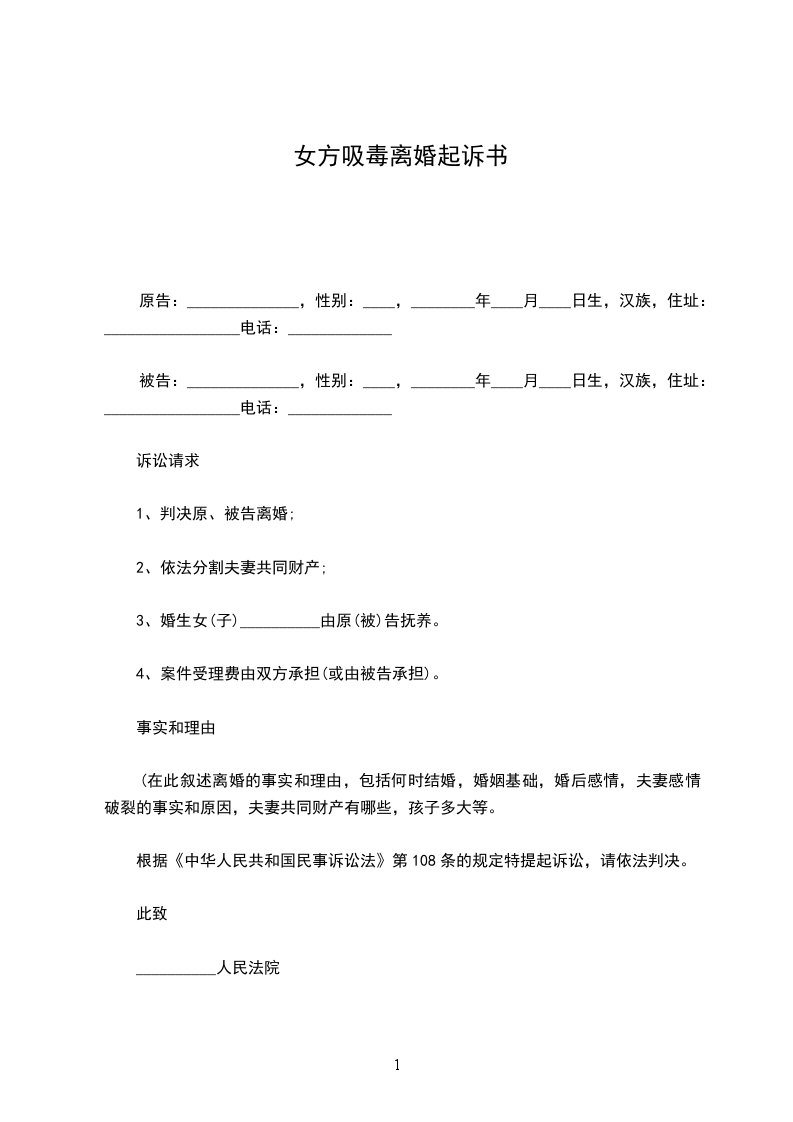 女方吸毒离婚起诉书

原告：______________，性别：____，________年____月____日生，汉族，住址：_________________电话：_____________

被告：______________，性别：____，________年____月____日生，汉族，住址：_________________电话：_____________

诉讼请求

1、判决原、被告离婚;

2、依法分割夫妻共同财产;

3、婚生女(子)__________由原(被)告抚养。

4、案件受理费由双方承担(或由被告承担)。

事实和理由

(在此叙述离婚的事实和理由，包括何时结婚，婚姻基础，婚后感情，夫妻感情破裂的事实和原因，夫妻共同财产有哪些，孩子多大等。

根据《中华人民共和国民事诉讼法》第108条的规定特提起诉讼，请依法判决。

此致

__________人民法院

1